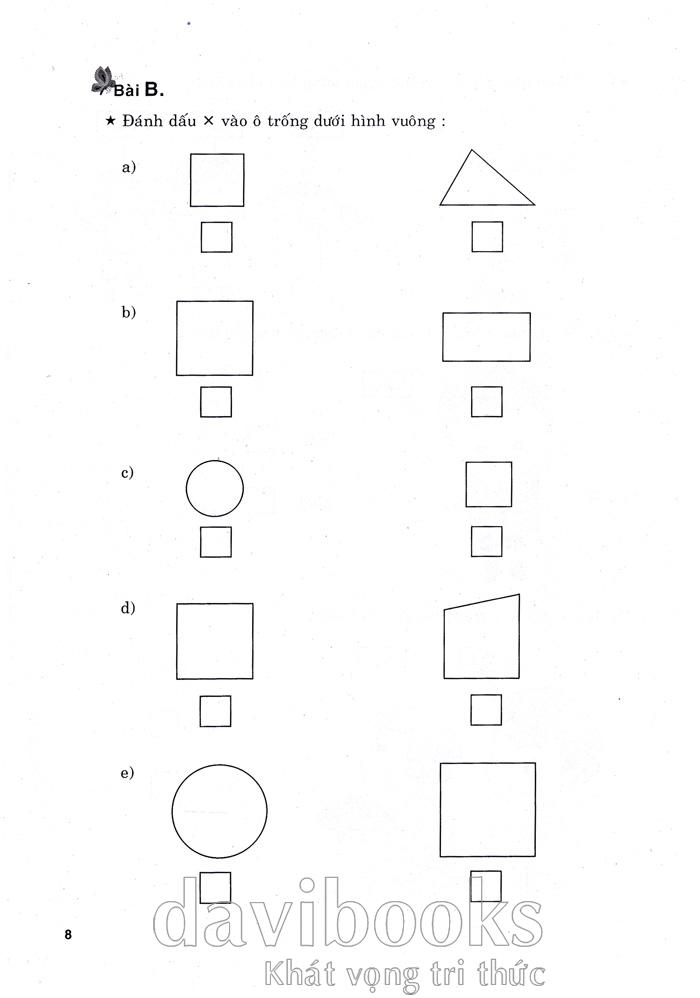 Bài B.

★ Đánh dấu × vào ô trống dưới hình vuông :

a)

b)

c)

d)

e)

8

davibooks
Khát vọng tri thức